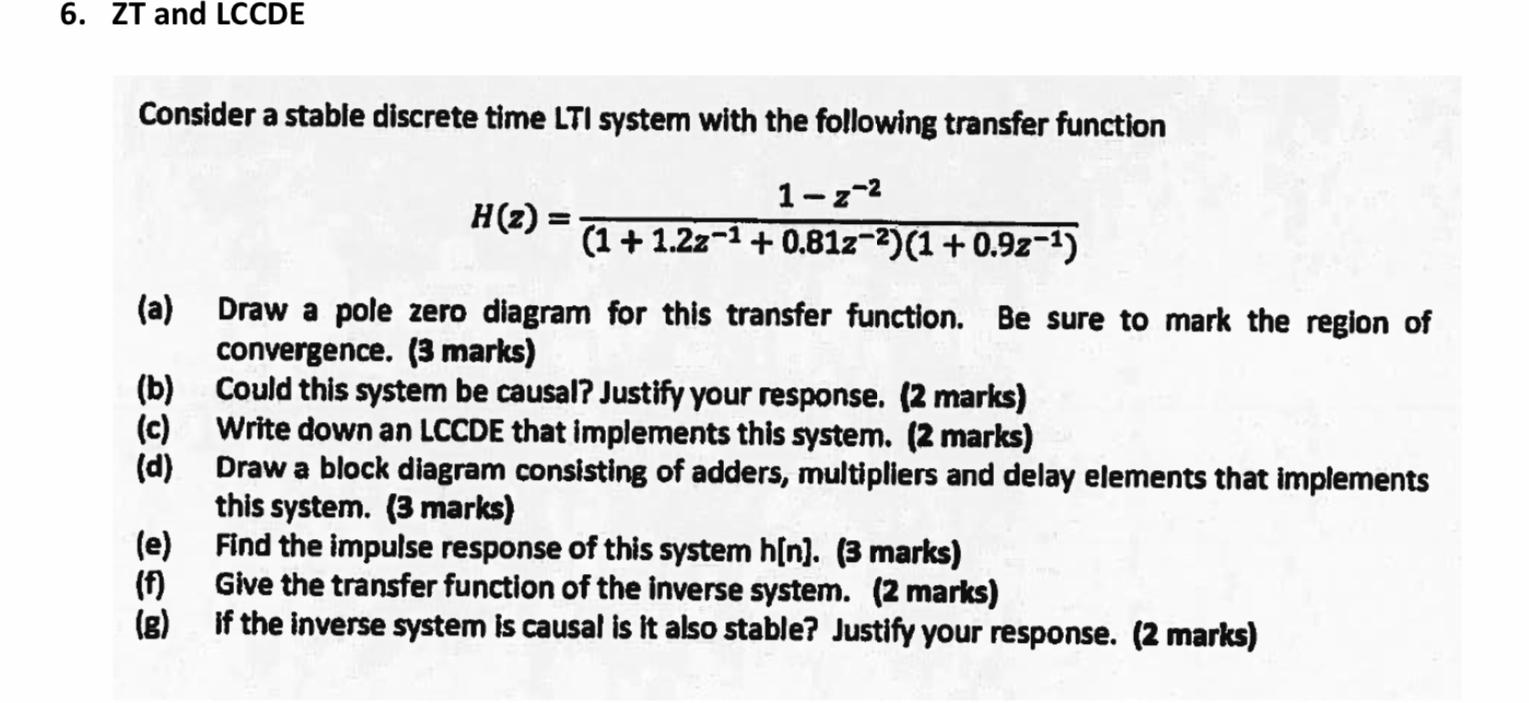 6. ZT and LCCDE

Consider a stable discrete time LTI system with the following transfer function

$H(z) = \frac{1 - z^{-2}}{(1 + 1.2z^{-1} + 0.81z^{-2})(1 + 0.9z^{-1})}$

(a) Draw a pole zero diagram for this transfer function. Be sure to mark the region of convergence. (3 marks)
(b) Could this system be causal? Justify your response. (2 marks)
(c) Write down an LCCDE that implements this system. (2 marks)
(d) Draw a block diagram consisting of adders, multipliers and delay elements that implements this system. (3 marks)
(e) Find the impulse response of this system h[n]. (3 marks)
(f) Give the transfer function of the inverse system. (2 marks)
(g) If the inverse system is causal is it also stable? Justify your response. (2 marks)